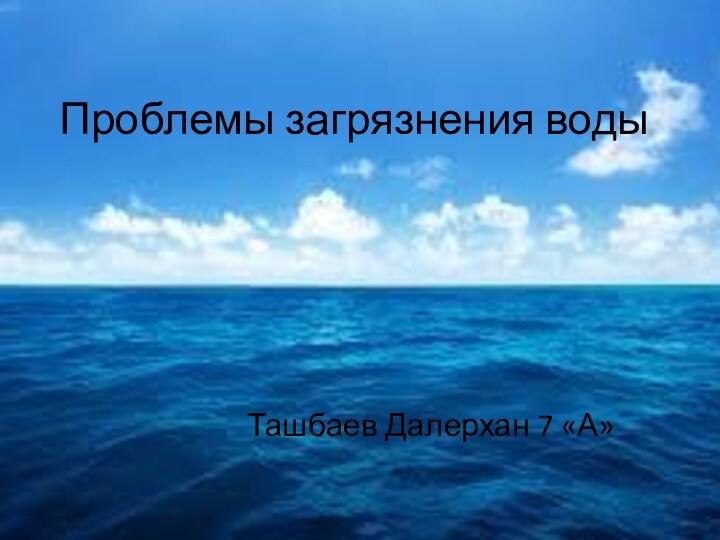 Проблемы загрязнения воды

Ташбаев Далерхан 7 «А»